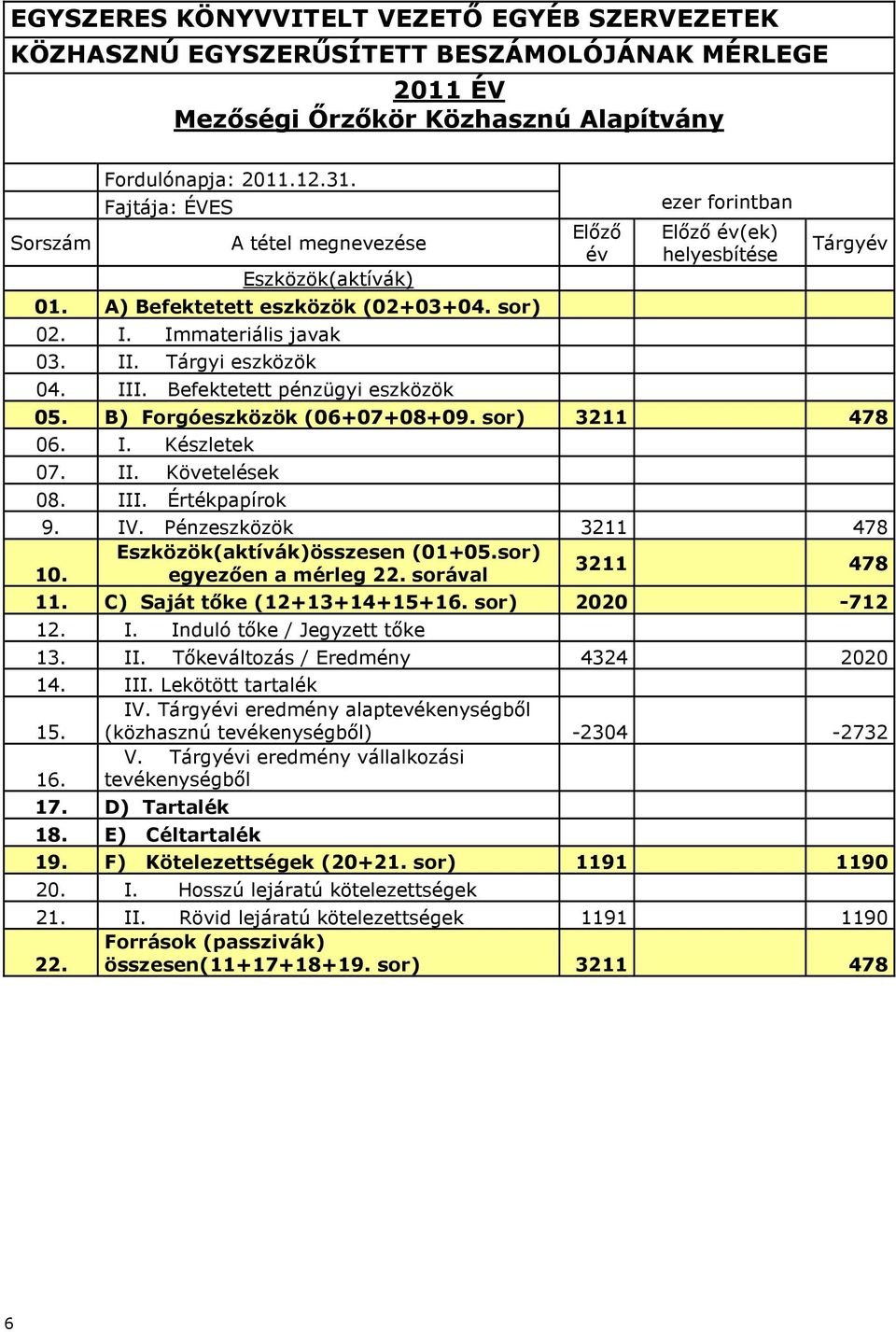 EGYSZERES KÖNYVVITELT VEZETŐ EGYÉB SZERVEZETEK KÖZHASZNÚ EGYSZERŰSÍTETT BESZÁMOLÓJÁNAK MÉRLEGE

2011 ÉV

Mezőségi Őrzőkör Közhasznú Alapítvány

Fordulónapja: 2011.12.31.
Fajtája: ÉVES

ezer forintban

| Sorszám | A tétel megnevezése | Előző év | Előző év(ek) helyesbítése | Tárgyév |
|---|---|---|---|---|
| | Eszközök(aktívák) | | | |
| 01. | A) Befektetett eszközök (02+03+04. sor) | | | |
| 02. | I. Immateriális javak | | | |
| 03. | II. Tárgyi eszközök | | | |
| 04. | III. Befektetett pénzügyi eszközök | | | |
| 05. | B) Forgóeszközök (06+07+08+09. sor) | 3211 | | 478 |
| 06. | I. Készletek | | | |
| 07. | II. Követelések | | | |
| 08. | III. Értékpapírok | | | |
| 9. | IV. Pénzeszközök | 3211 | | 478 |
| 10. | Eszközök(aktívák)összesen (01+05.sor) egyezően a mérleg 22. sorával | 3211 | | 478 |
| 11. | C) Saját tőke (12+13+14+15+16. sor) | 2020 | | -712 |
| 12. | I. Induló tőke / Jegyzett tőke | | | |
| 13. | II. Tőkeváltozás / Eredmény | 4324 | | 2020 |
| 14. | III. Lekötött tartalék | | | |
| 15. | IV. Tárgyévi eredmény alaptevékenységből (közhasznú tevékenységből) | -2304 | | -2732 |
| 16. | V. Tárgyévi eredmény vállalkozási tevékenységből | | | |
| 17. | D) Tartalék | | | |
| 18. | E) Céltartalék | | | |
| 19. | F) Kötelezettségek (20+21. sor) | 1191 | | 1190 |
| 20. | I. Hosszú lejáratú kötelezettségek | | | |
| 21. | II. Rövid lejáratú kötelezettségek | 1191 | | 1190 |
| 22. | Források (passzivák) összesen(11+17+18+19. sor) | 3211 | | 478 |

6